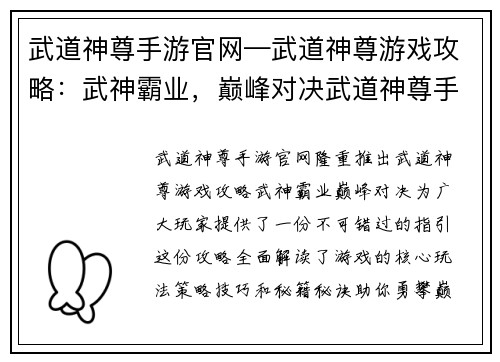 武道神尊手游官网—武道神尊游戏攻略：武神霸业，巅峰对决武道神尊手

武道神尊手游官网隆重推出武道神尊游戏攻略武神霸业巅峰对决为广大玩家提供了一份不可错过的指引这份攻略全面解读了游戏的核心玩法策略技巧和秘籍秘诀助你勇攀巅